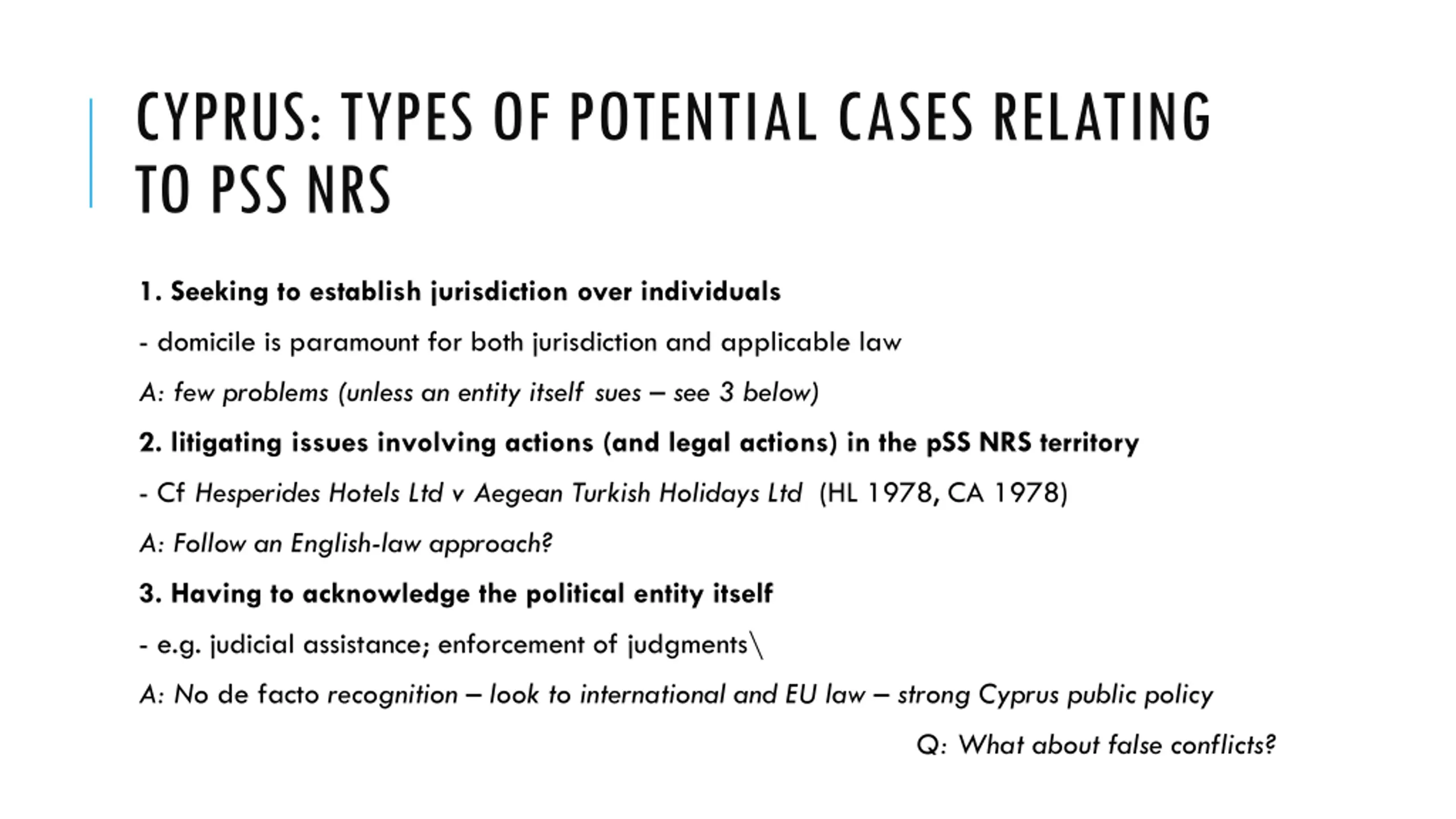 CYPRUS: TYPES OF POTENTIAL CASES RELATING TO PSS NRS

1. Seeking to establish jurisdiction over individuals

- domicile is paramount for both jurisdiction and applicable law

A: few problems (unless an entity itself sues – see 3 below)

2. litigating issues involving actions (and legal actions) in the pSS NRS territory

- Cf Hesperides Hotels Ltd v Aegean Turkish Holidays Ltd (HL 1978, CA 1978)

A: Follow an English-law approach?

3. Having to acknowledge the political entity itself

- e.g. judicial assistance; enforcement of judgments\

A: No de facto recognition – look to international and EU law – strong Cyprus public policy

Q: What about false conflicts?